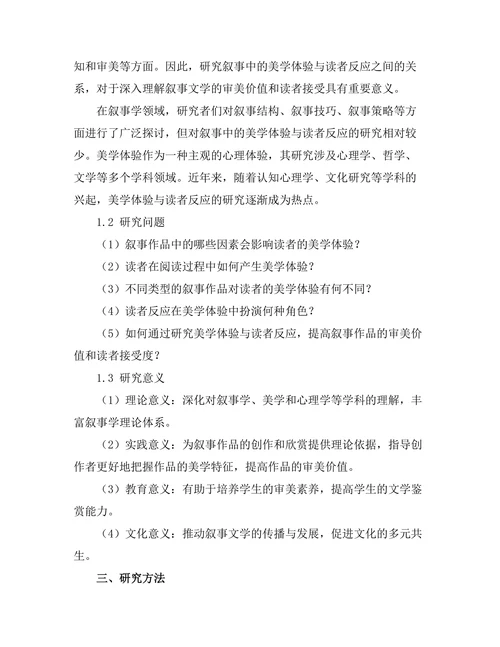 知和审美等方面。因此，研究叙事中的美学体验与读者反应之间的关系，对于深入理解叙事文学的审美价值和读者接受具有重要意义。

在叙事学领域，研究者们对叙事结构、叙事技巧、叙事策略等方面进行了广泛探讨，但对叙事中的美学体验与读者反应的研究相对较少。美学体验作为一种主观的心理体验，其研究涉及心理学、哲学、文学等多个学科领域。近年来，随着认知心理学、文化研究等学科的兴起，美学体验与读者反应的研究逐渐成为热点。

1.2 研究问题

（1）叙事作品中的哪些因素会影响读者的美学体验？

（2）读者在阅读过程中如何产生美学体验？

（3）不同类型的叙事作品对读者的美学体验有何不同？

（4）读者反应在美学体验中扮演何种角色？

（5）如何通过研究美学体验与读者反应，提高叙事作品的审美价值和读者接受度？

1.3 研究意义

（1）理论意义：深化对叙事学、美学和心理学等学科的理解，丰富叙事学理论体系。

（2）实践意义：为叙事作品的创作和欣赏提供理论依据，指导创作者更好地把握作品的美学特征，提高作品的审美价值。

（3）教育意义：有助于培养学生的审美素养，提高学生的文学鉴赏能力。

（4）文化意义：推动叙事文学的传播与发展，促进文化的多元共生。

三、研究方法